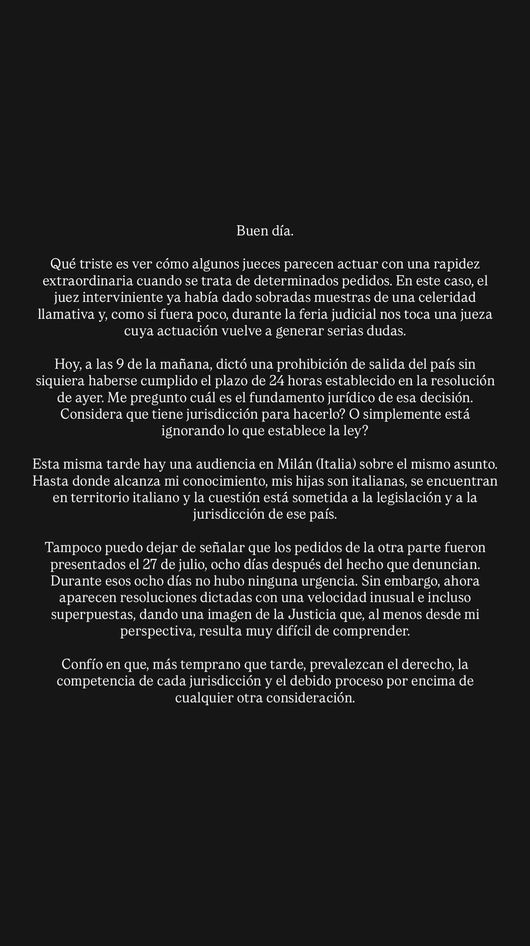 Buen día.

Qué triste es ver cómo algunos jueces parecen actuar con una rapidez extraordinaria cuando se trata de determinados pedidos. En este caso, el juez interviniente ya había dado sobradas muestras de una celeridad llamativa y, como si fuera poco, durante la feria judicial nos toca una jueza cuya actuación vuelve a generar serias dudas.

Hoy, a las 9 de la mañana, dictó una prohibición de salida del país sin siquiera haberse cumplido el plazo de 24 horas establecido en la resolución de ayer. Me pregunto cuál es el fundamento jurídico de esa decisión. Considera que tiene jurisdicción para hacerlo? O simplemente está ignorando lo que establece la ley?

Esta misma tarde hay una audiencia en Milán (Italia) sobre el mismo asunto. Hasta donde alcanza mi conocimiento, mis hijas son italianas, se encuentran en territorio italiano y la cuestión está sometida a la legislación y a la jurisdicción de ese país.

Tampoco puedo dejar de señalar que los pedidos de la otra parte fueron presentados el 27 de julio, ocho días después del hecho que denuncian. Durante esos ocho días no hubo ninguna urgencia. Sin embargo, ahora aparecen resoluciones dictadas con una velocidad inusual e incluso superpuestas, dando una imagen de la Justicia que, al menos desde mi perspectiva, resulta muy difícil de comprender.

Confío en que, más temprano que tarde, prevalezcan el derecho, la competencia de cada jurisdicción y el debido proceso por encima de cualquier otra consideración.